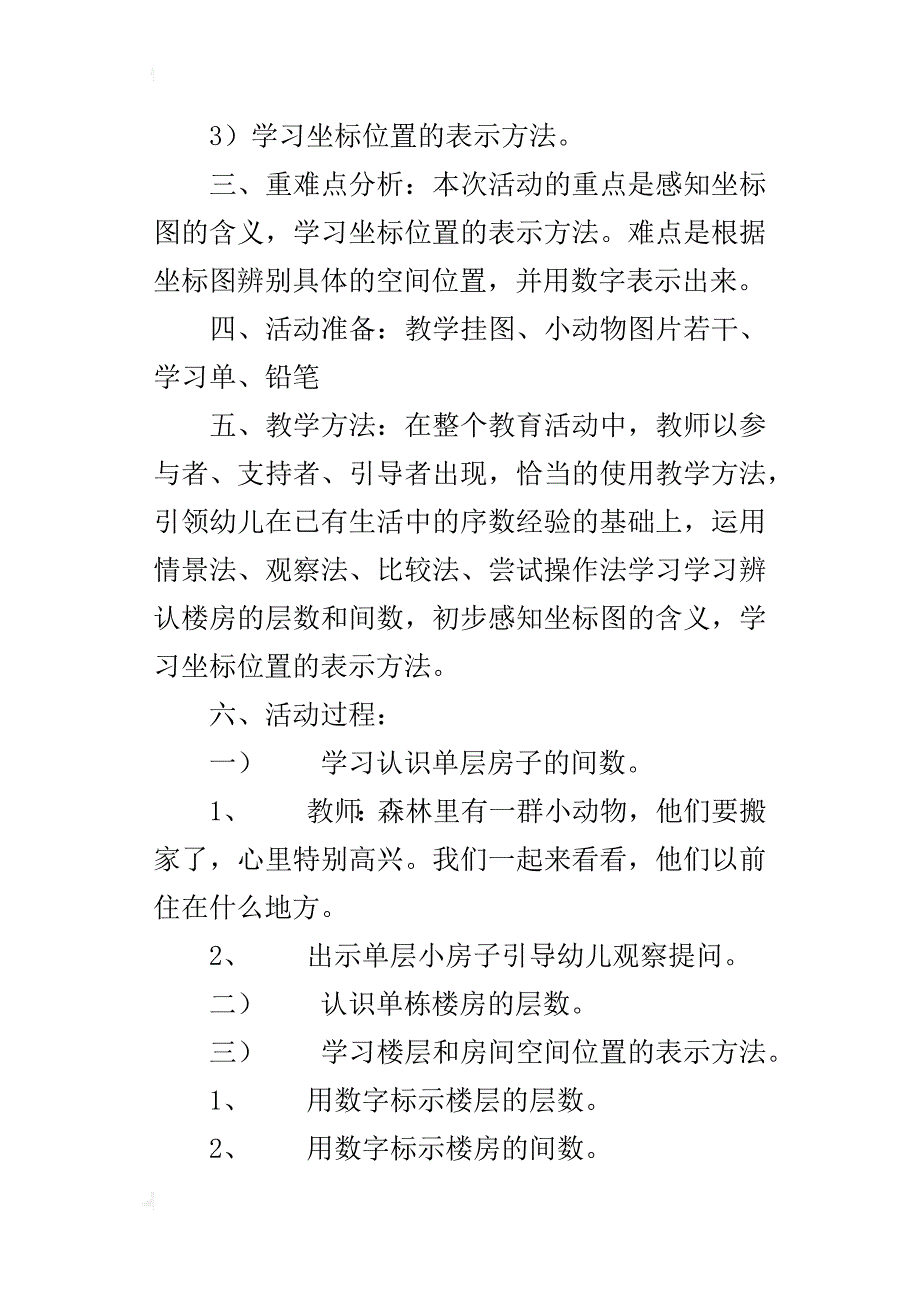 3）学习坐标位置的表示方法。

三、重难点分析：本次活动的重点是感知坐标图的含义，学习坐标位置的表示方法。难点是根据坐标图辨别具体的空间位置，并用数字表示出来。

四、活动准备：教学挂图、小动物图片若干、学习单、铅笔

五、教学方法：在整个教育活动中，教师以参与者、支持者、引导者出现，恰当的使用教学方法，引领幼儿在已有生活中的序数经验的基础上，运用情景法、观察法、比较法、尝试操作法学习学习辨认楼房的层数和间数，初步感知坐标图的含义，学习坐标位置的表示方法。

六、活动过程：

一） 学习认识单层房子的间数。

1、 教师:森林里有一群小动物，他们要搬家了，心里特别高兴。我们一起来看看，他们以前住在什么地方。

2、 出示单层小房子引导幼儿观察提问。

二） 认识单栋楼房的层数。

三） 学习楼层和房间空间位置的表示方法。

1、 用数字标示楼层的层数。

2、 用数字标示楼房的间数。